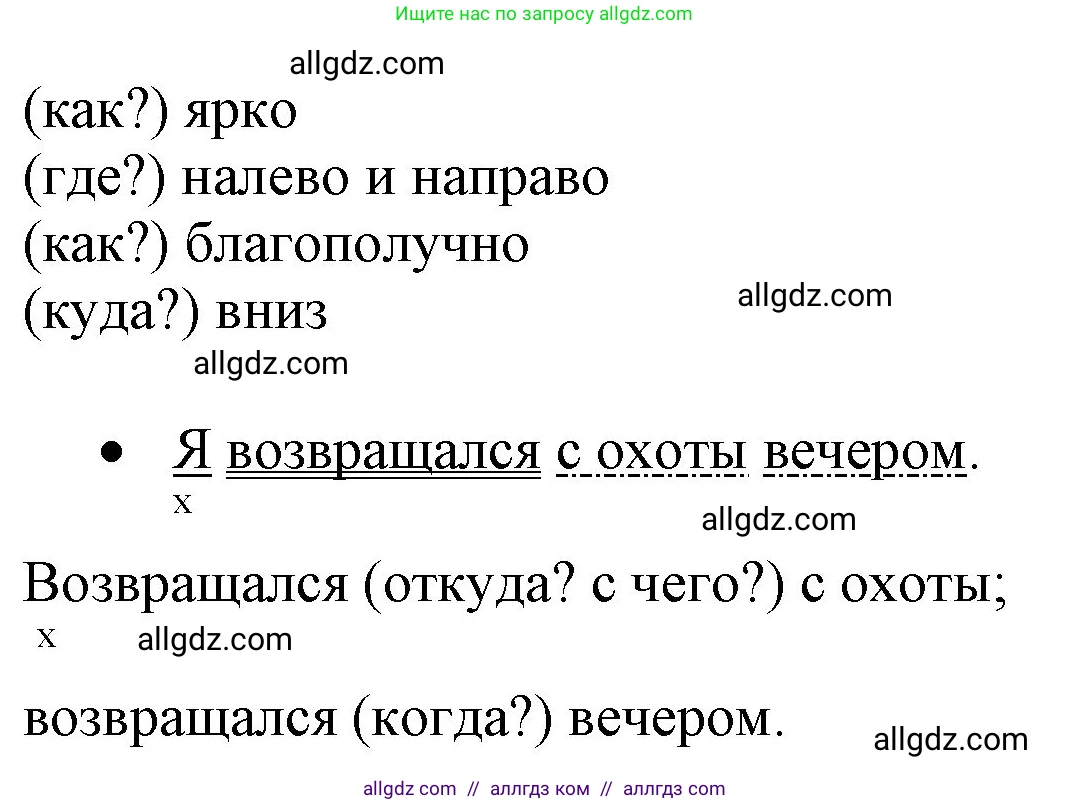 Ищите нас по запросу allgdz.com

allgdz.com

(как?) ярко
(где?) налево и направо
(как?) благополучно
(куда?) вниз

allgdz.com

allgdz.com

• Я возвращался с охоты вечером.
x

allgdz.com

Возвращался (откуда? с чего?) с охоты;
x

allgdz.com

возвращался (когда?) вечером.

allgdz.com

allgdz com // аллгдз ком // аллгдз com